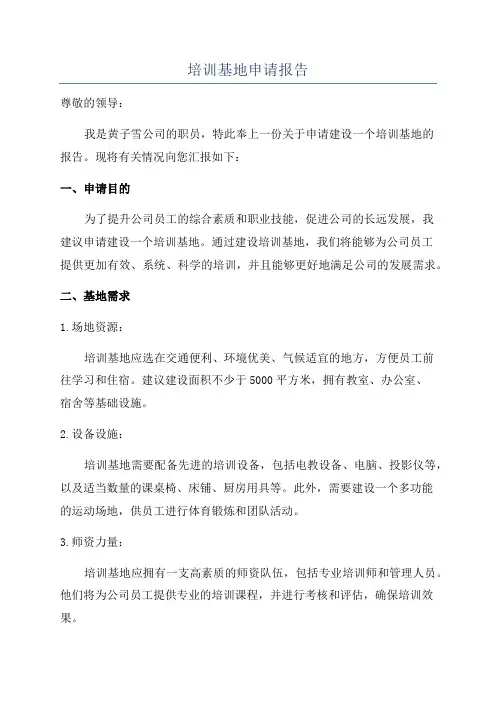 培训基地申请报告

尊敬的领导：

我是黄子雪公司的职员，特此奉上一份关于申请建设一个培训基地的报告。现将有关情况向您汇报如下：

一、申请目的

为了提升公司员工的综合素质和职业技能，促进公司的长远发展，我建议申请建设一个培训基地。通过建设培训基地，我们将能够为公司员工提供更加有效、系统、科学的培训，并且能够更好地满足公司的发展需求。

二、基地需求

1.场地资源：

培训基地应选在交通便利、环境优美、气候适宜的地方，方便员工前往学习和住宿。建议建设面积不少于5000平方米，拥有教室、办公室、宿舍等基础设施。

2.设备设施：

培训基地需要配备先进的培训设备，包括电教设备、电脑、投影仪等，以及适当数量的课桌椅、床铺、厨房用具等。此外，需要建设一个多功能的运动场地，供员工进行体育锻炼和团队活动。

3.师资力量：

培训基地应拥有一支高素质的师资队伍，包括专业培训师和管理人员。他们将为公司员工提供专业的培训课程，并进行考核和评估，确保培训效果。